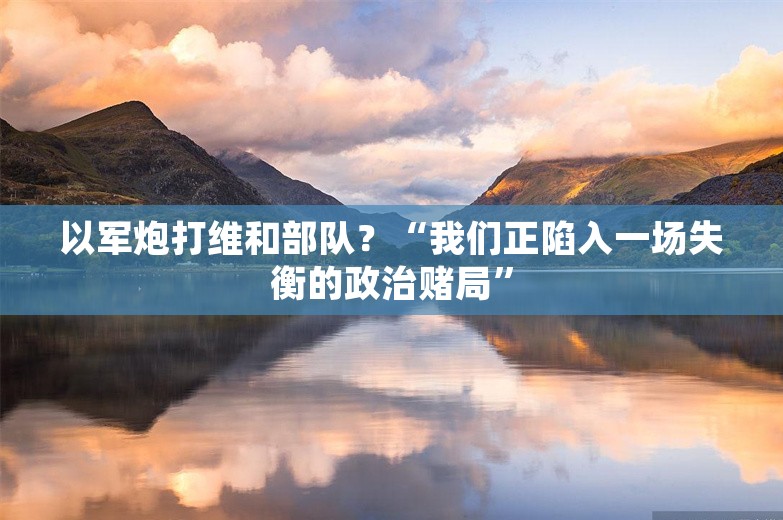 以军炮打维和部队？“我们正陷入一场失衡的政治赌局”